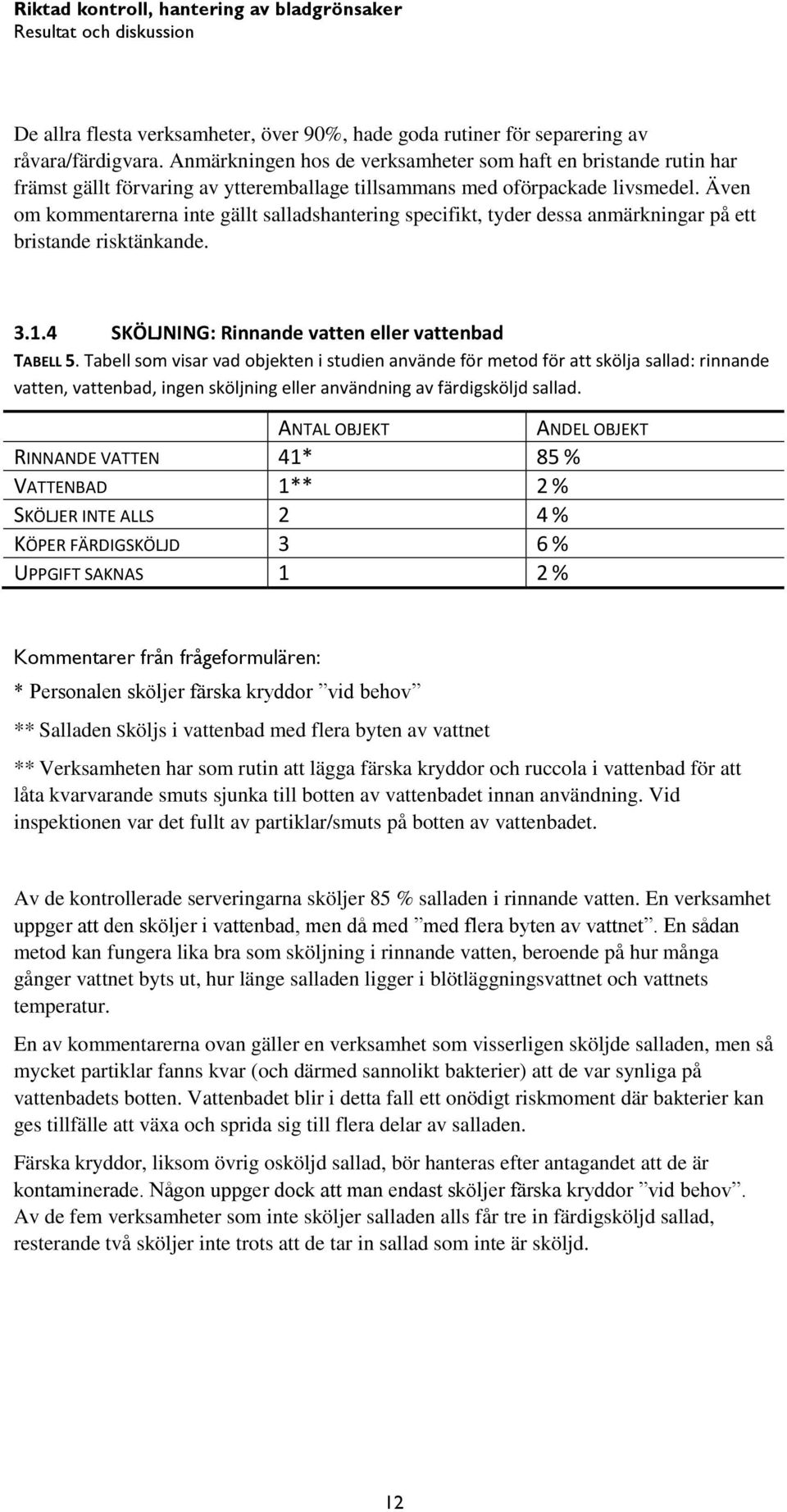 Riktad kontroll, hantering av bladgrönsaker
Resultat och diskussion

De allra flesta verksamheter, över 90%, hade goda rutiner för separering av råvara/färdigvara. Anmärkningen hos de verksamheter som haft en bristande rutin har främst gällt förvaring av ytteremballage tillsammans med oförpackade livsmedel. Även om kommentarerna inte gällt salladshantering specifikt, tyder dessa anmärkningar på ett bristande risktänkande.

3.1.4 SKÖLJNING: Rinnande vatten eller vattenbad

TABELL 5. Tabell som visar vad objekten i studien använde för metod för att skölja sallad: rinnande vatten, vattenbad, ingen sköljning eller användning av färdigsköljd sallad.

| | ANTAL OBJEKT | ANDEL OBJEKT |
|---|---|---|
| RINNANDE VATTEN | 41* | 85 % |
| VATTENBAD | 1** | 2 % |
| SKÖLJER INTE ALLS | 2 | 4 % |
| KÖPER FÄRDIGSKÖLJD | 3 | 6 % |
| UPPGIFT SAKNAS | 1 | 2 % |

Kommentarer från frågeformulären:
* Personalen sköljer färska kryddor ”vid behov”
** Salladen sköljs i vattenbad med flera byten av vattnet
** Verksamheten har som rutin att lägga färska kryddor och ruccola i vattenbad för att låta kvarvarande smuts sjunka till botten av vattenbadet innan användning. Vid inspektionen var det fullt av partiklar/smuts på botten av vattenbadet.

Av de kontrollerade serveringarna sköljer 85 % salladen i rinnande vatten. En verksamhet uppger att den sköljer i vattenbad, men då med ”med flera byten av vattnet”. En sådan metod kan fungera lika bra som sköljning i rinnande vatten, beroende på hur många gånger vattnet byts ut, hur länge salladen ligger i blötläggningsvattnet och vattnets temperatur.

En av kommentarerna ovan gäller en verksamhet som visserligen sköljde salladen, men så mycket partiklar fanns kvar (och därmed sannolikt bakterier) att de var synliga på vattenbadets botten. Vattenbadet blir i detta fall ett onödigt riskmoment där bakterier kan ges tillfälle att växa och sprida sig till flera delar av salladen.

Färska kryddor, liksom övrig osköljd sallad, bör hanteras efter antagandet att de är kontaminerade. Någon uppger dock att man endast sköljer färska kryddor ”vid behov”. Av de fem verksamheter som inte sköljer salladen alls får tre in färdigsköljd sallad, resterande två sköljer inte trots att de tar in sallad som inte är sköljd.

12